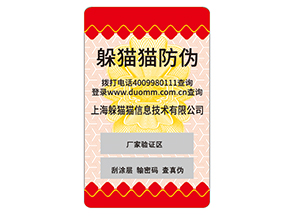 躲猫猫防伪

拨打电话4009980111查询
登录www.duomm.com.cn查询

上海躲猫猫信息技术有限公司

厂家验证区

刮涂层 输密码 查真伪